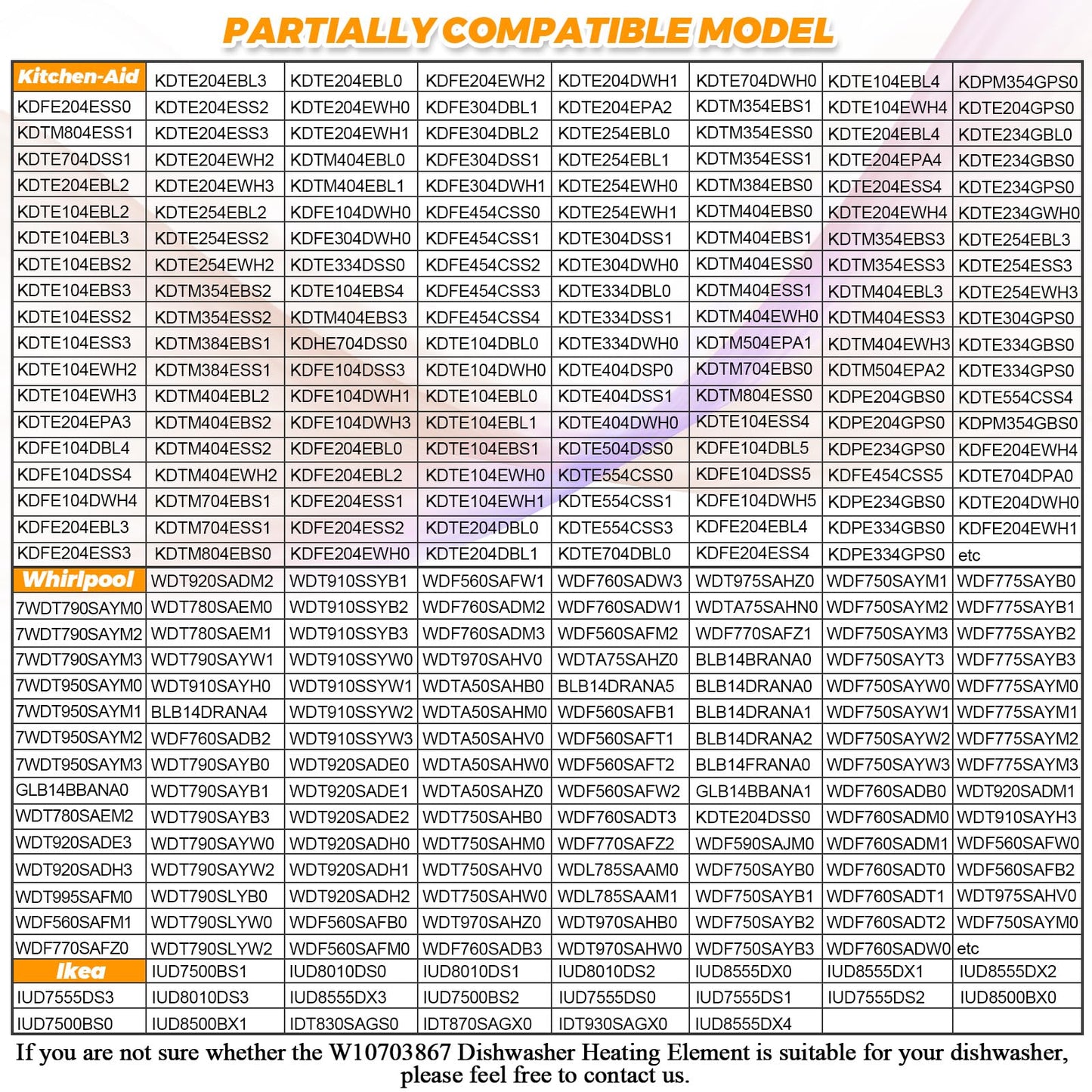 PARTIALLY COMPATIBLE MODEL

| Kitchen-Aid | KDTE204EBL3 | KDTE204EBL0 | KDFE204EWH2 | KDTE204DWH1 | KDTE704DWH0 | KDTE104EBL4 | KDPM354GPS0 |
|---|---|---|---|---|---|---|---|
| KDFE204ESS0 | KDTE204ESS2 | KDTE204EWH0 | KDFE304DBL1 | KDTE204EPA2 | KDTM354EBS1 | KDTE104EWH4 | KDTE204GPS0 |
| KDTM804ESS1 | KDTE204ESS3 | KDTE204EWH1 | KDFE304DBL2 | KDTE254EBL0 | KDTM354ESS0 | KDTE204EBL4 | KDTE234GBL0 |
| KDTE704DSS1 | KDTE204EWH2 | KDTM404EBL0 | KDFE304DSS1 | KDTE254EBL1 | KDTM354ESS1 | KDTE204EPA4 | KDTE234GBS0 |
| KDTE204EBL2 | KDTE204EWH3 | KDTM404EBL1 | KDFE304DWH1 | KDTE254EWH0 | KDTM384EBS0 | KDTE204ESS4 | KDTE234GPS0 |
| KDTE104EBL2 | KDTE254EBL2 | KDFE104DWH0 | KDFE454CSS0 | KDTE254EWH1 | KDTM404EBS0 | KDTE204EWH4 | KDTE234GWH0 |
| KDTE104EBL3 | KDTE254ESS2 | KDFE304DWH0 | KDFE454CSS1 | KDTE304DSS1 | KDTM404EBS1 | KDTM354EBS3 | KDTE254EBL3 |
| KDTE104EBS2 | KDTE254EWH2 | KDTE334DSS0 | KDFE454CSS2 | KDTE304DWH0 | KDTM404ESS0 | KDTM354ESS3 | KDTE254ESS3 |
| KDTE104EBS3 | KDTM354EBS2 | KDTE104EBS4 | KDFE454CSS3 | KDTE334DBL0 | KDTM404ESS1 | KDTM404EBL3 | KDTE254EWH3 |
| KDTE104ESS2 | KDTM354ESS2 | KDTM404EBS3 | KDFE454CSS4 | KDTE334DSS1 | KDTM404EWH0 | KDTM404ESS3 | KDTE304GPS0 |
| KDTE104ESS3 | KDTM384EBS1 | KDHE704DSS0 | KDTE104DBL0 | KDTE334DWH0 | KDTM504EPA1 | KDTM404EWH3 | KDTE334GBS0 |
| KDTE104EWH2 | KDTM384ESS1 | KDFE104DSS3 | KDTE104DWH0 | KDTE404DSP0 | KDTM704EBS0 | KDTM504EPA2 | KDTE334GPS0 |
| KDTE104EWH3 | KDTM404EBL2 | KDFE104DWH1 | KDTE104EBL0 | KDTE404DSS1 | KDTM804ESS0 | KDPE204GBS0 | KDTE554CSS4 |
| KDTE204EPA3 | KDTM404EBS2 | KDFE104DWH3 | KDTE104EBL1 | KDTE404DWH0 | KDTE104ESS4 | KDPE204GPS0 | KDPM354GBS0 |
| KDFE104DBL4 | KDTM404ESS2 | KDFE204EBL0 | KDTE104EBS1 | KDTE504DSS0 | KDFE104DBL5 | KDPE234GPS0 | KDFE204EWH4 |
| KDFE104DSS4 | KDTM404EWH2 | KDFE204EBL2 | KDTE104EWH0 | KDTE554CSS0 | KDFE104DSS5 | KDFE454CSS5 | KDTE704DPA0 |
| KDFE104DWH4 | KDTM704EBS1 | KDFE204ESS1 | KDTE104EWH1 | KDTE554CSS1 | KDFE104DWH5 | KDPE234GBS0 | KDTE204DWH0 |
| KDFE204EBL3 | KDTM704ESS1 | KDFE204ESS2 | KDTE204DBL0 | KDTE554CSS3 | KDFE204EBL4 | KDPE334GBS0 | KDFE204EWH1 |
| KDFE204ESS3 | KDTM804EBS0 | KDFE204EWH0 | KDTE204DBL1 | KDTE704DBL0 | KDFE204ESS4 | KDPE334GPS0 | etc |
| Whirlpool | WDT920SADM2 | WDT910SSYB1 | WDF560SAFW1 | WDF760SADW3 | WDT975SAHZ0 | WDF750SAYM1 | WDF775SAYB0 |
| 7WDT790SAYM0 | WDT780SAEM0 | WDT910SSYB2 | WDF760SADM2 | WDF760SADW1 | WDTA75SAHN0 | WDF750SAYM2 | WDF775SAYB1 |
| 7WDT790SAYM2 | WDT780SAEM1 | WDT910SSYB3 | WDF760SADM3 | WDF560SAFM2 | WDF770SAFZ1 | WDF750SAYM3 | WDF775SAYB2 |
| 7WDT790SAYM3 | WDT790SAYW1 | WDT910SSYW0 | WDT970SAHV0 | WDTA75SAHZ0 | BLB14BRANA0 | WDF750SAYT3 | WDF775SAYB3 |
| 7WDT950SAYM0 | WDT910SAYH0 | WDT910SSYW1 | WDTA50SAHB0 | BLB14DRANA5 | BLB14DRANA0 | WDF750SAYW0 | WDF775SAYM0 |
| 7WDT950SAYM1 | BLB14DRANA4 | WDT910SSYW2 | WDTA50SAHM0 | WDF560SAFB1 | BLB14DRANA1 | WDF750SAYW1 | WDF775SAYM1 |
| 7WDT950SAYM2 | WDF760SADB2 | WDT910SSYW3 | WDTA50SAHV0 | WDF560SAFT1 | BLB14DRANA2 | WDF750SAYW2 | WDF775SAYM2 |
| 7WDT950SAYM3 | WDT790SAYB0 | WDT920SADE0 | WDTA50SAHW0 | WDF560SAFT2 | BLB14FRANA0 | WDF750SAYW3 | WDF775SAYM3 |
| GLB14BBANA0 | WDT790SAYB1 | WDT920SADE1 | WDTA50SAHZ0 | WDF560SAFW2 | GLB14BBANA1 | WDF760SADB0 | WDT920SADM1 |
| WDT780SAEM2 | WDT790SAYB3 | WDT920SADE2 | WDT750SAHB0 | WDF760SADT3 | KDTE204DSS0 | WDF760SADM0 | WDT910SAYH3 |
| WDT920SADE3 | WDT790SAYW0 | WDT920SADH0 | WDT750SAHM0 | WDF770SAFZ2 | WDF590SAJM0 | WDF760SADM1 | WDF560SAFW0 |
| WDT920SADH3 | WDT790SAYW2 | WDT920SADH1 | WDT750SAHV0 | WDL785SAAM0 | WDF750SAYB0 | WDF760SADT0 | WDF560SAFB2 |
| WDT995SAFM0 | WDT790SLYB0 | WDT920SADH2 | WDT750SAHW0 | WDL785SAAM1 | WDF750SAYB1 | WDF760SADT1 | WDT975SAHV0 |
| WDF560SAFM1 | WDT790SLYW0 | WDF560SAFB0 | WDT970SAHZ0 | WDT970SAHB0 | WDF750SAYB2 | WDF760SADT2 | WDF750SAYM0 |
| WDF770SAFZ0 | WDT790SLYW2 | WDF560SAFM0 | WDF760SADB3 | WDT970SAHW0 | WDF750SAYB3 | WDF760SADW0 | etc |
| Ikea | IUD7500BS1 | IUD8010DS0 | IUD8010DS1 | IUD8010DS2 | IUD8555DX0 | IUD8555DX1 | IUD8555DX2 |
| IUD7555DS3 | IUD8010DS3 | IUD8555DX3 | IUD7500BS2 | IUD7555DS0 | IUD7555DS1 | IUD7555DS2 | IUD8500BX0 |
| IUD7500BS0 | IUD8500BX1 | IDT830SAGS0 | IDT870SAGX0 | IDT930SAGX0 | IUD8555DX4 | | |

If you are not sure whether the W10703867 Dishwasher Heating Element is suitable for your dishwasher, please feel free to contact us.